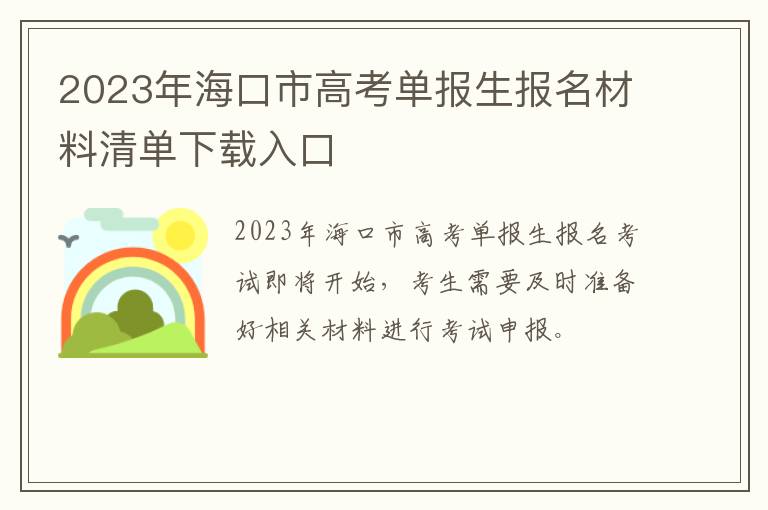 2023年海口市高考单报生报名材料清单下载入口

2023年海口市高考单报生报名考试即将开始，考生需要及时准备好相关材料进行考试申报。